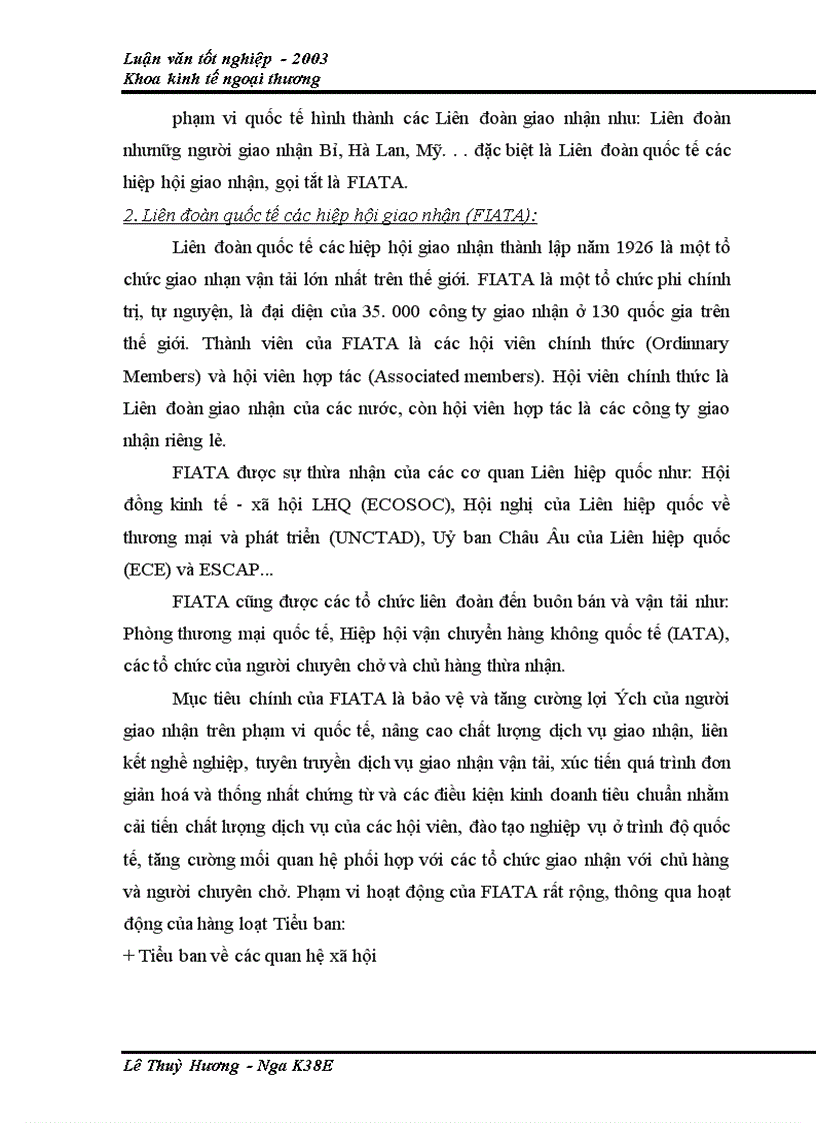 Luận văn tốt nghiệp - 2003
Khoa kinh tế ngoại thương

phạm vi quốc tế hình thành các Liên đoàn giao nhận như: Liên đoàn nhưững người giao nhận Bỉ, Hà Lan, Mỹ. . . đặc biệt là Liên đoàn quốc tế các hiệp hội giao nhận, gọi tắt là FIATA.

2. Liên đoàn quốc tế các hiệp hội giao nhận (FIATA):

Liên đoàn quốc tế các hiệp hội giao nhận thành lập năm 1926 là một tổ chức giao nhận vận tải lớn nhất trên thế giới. FIATA là một tổ chức phi chính trị, tự nguyện, là đại diện của 35. 000 công ty giao nhận ở 130 quốc gia trên thế giới. Thành viên của FIATA là các hội viên chính thức (Ordinnary Members) và hội viên hợp tác (Associated members). Hội viên chính thức là Liên đoàn giao nhận của các nước, còn hội viên hợp tác là các công ty giao nhận riêng lẻ.

FIATA được sự thừa nhận của các cơ quan Liên hiệp quốc như: Hội đồng kinh tế - xã hội LHQ (ECOSOC), Hội nghị của Liên hiệp quốc về thương mại và phát triển (UNCTAD), Uỷ ban Châu Âu của Liên hiệp quốc (ECE) và ESCAP...

FIATA cũng được các tổ chức liên đoàn đến buôn bán và vận tải như: Phòng thương mại quốc tế, Hiệp hội vận chuyển hàng không quốc tế (IATA), các tổ chức của người chuyên chở và chủ hàng thừa nhận.

Mục tiêu chính của FIATA là bảo vệ và tăng cường lợi Ých của người giao nhận trên phạm vi quốc tế, nâng cao chất lượng dịch vụ giao nhận, liên kết nghề nghiệp, tuyên truyền dịch vụ giao nhận vận tải, xúc tiến quá trình đơn giản hoá và thống nhất chứng từ và các điều kiện kinh doanh tiêu chuẩn nhằm cải tiến chất lượng dịch vụ của các hội viên, đào tạo nghiệp vụ ở trình độ quốc tế, tăng cường mối quan hệ phối hợp với các tổ chức giao nhận với chủ hàng và người chuyên chở. Phạm vi hoạt động của FIATA rất rộng, thông qua hoạt động của hàng loạt Tiểu ban:
+ Tiểu ban về các quan hệ xã hội

Lê Thuỳ Hương - Nga K38E